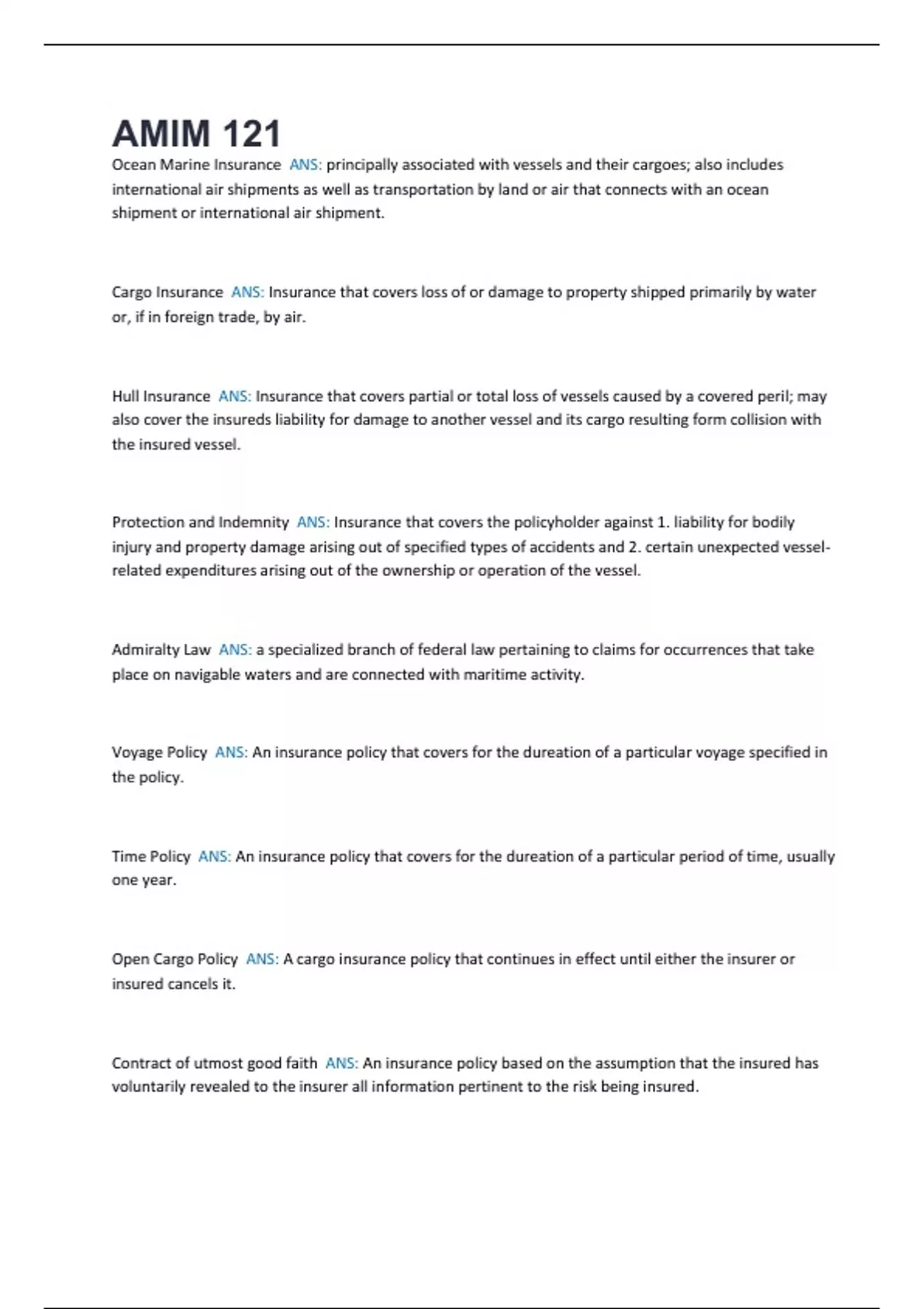 AMIM 121

Ocean Marine Insurance ANS: principally associated with vessels and their cargoes; also includes international air shipments as well as transportation by land or air that connects with an ocean shipment or international air shipment.

Cargo Insurance ANS: Insurance that covers loss of or damage to property shipped primarily by water or, if in foreign trade, by air.

Hull Insurance ANS: Insurance that covers partial or total loss of vessels caused by a covered peril; may also cover the insureds liability for damage to another vessel and its cargo resulting form collision with the insured vessel.

Protection and Indemnity ANS: Insurance that covers the policyholder against 1. liability for bodily injury and property damage arising out of specified types of accidents and 2. certain unexpected vessel-related expenditures arising out of the ownership or operation of the vessel.

Admiralty Law ANS: a specialized branch of federal law pertaining to claims for occurrences that take place on navigable waters and are connected with maritime activity.

Voyage Policy ANS: An insurance policy that covers for the dureation of a particular voyage specified in the policy.

Time Policy ANS: An insurance policy that covers for the dureation of a particular period of time, usually one year.

Open Cargo Policy ANS: A cargo insurance policy that continues in effect until either the insurer or insured cancels it.

Contract of utmost good faith ANS: An insurance policy based on the assumption that the insured has voluntarily revealed to the insurer all information pertinent to the risk being insured.